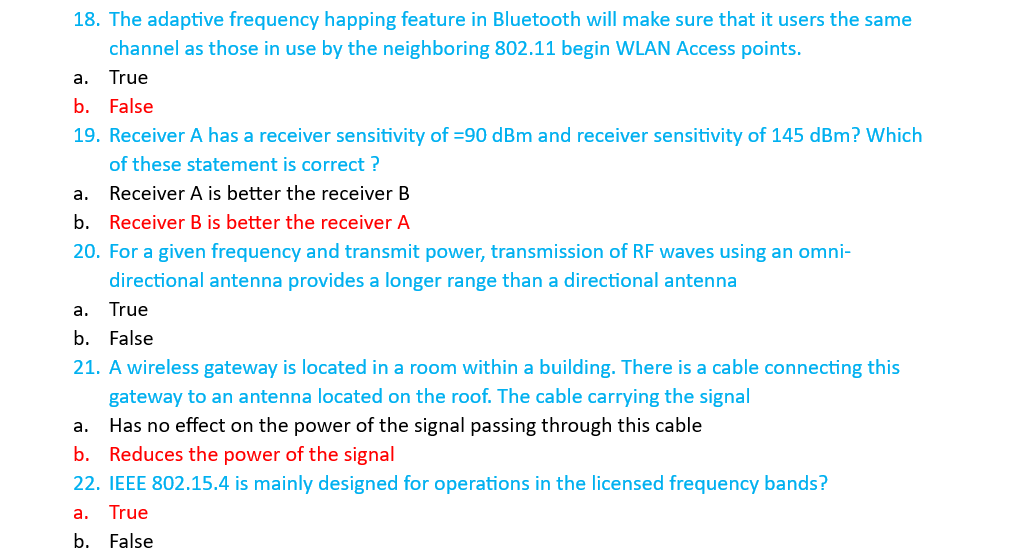 18. The adaptive frequency happing feature in Bluetooth will make sure that it users the same channel as those in use by the neighboring 802.11 begin WLAN Access points.
a. True
b. False
19. Receiver A has a receiver sensitivity of =90 dBm and receiver sensitivity of 145 dBm? Which of these statement is correct ?
a. Receiver A is better the receiver B
b. Receiver B is better the receiver A
20. For a given frequency and transmit power, transmission of RF waves using an omni-directional antenna provides a longer range than a directional antenna
a. True
b. False
21. A wireless gateway is located in a room within a building. There is a cable connecting this gateway to an antenna located on the roof. The cable carrying the signal
a. Has no effect on the power of the signal passing through this cable
b. Reduces the power of the signal
22. IEEE 802.15.4 is mainly designed for operations in the licensed frequency bands?
a. True
b. False